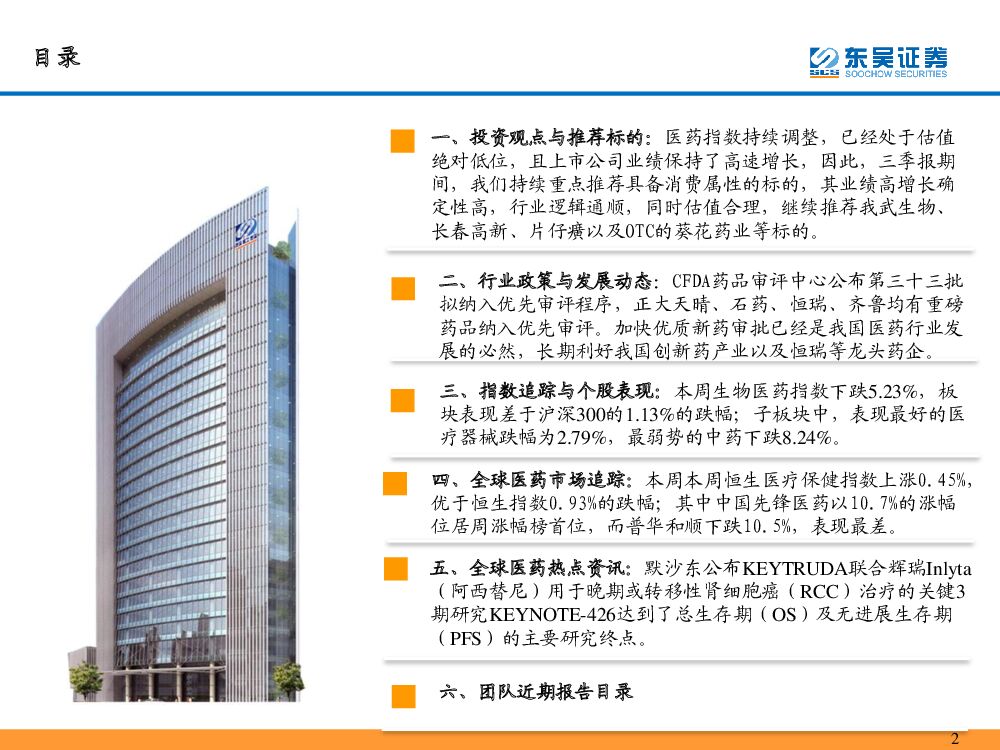 目录

东吴证券
SOOCHOW SECURITIES

一、投资观点与推荐标的：医药指数持续调整，已经处于估值绝对低位，且上市公司业绩保持了高速增长，因此，三季报期间，我们持续重点推荐具备消费属性的标的，其业绩高增长确定性高，行业逻辑通顺，同时估值合理，继续推荐我武生物、长春高新、片仔癀以及OTC的葵花药业等标的。

二、行业政策与发展动态：CFDA药品审评中心公布第三十三批拟纳入优先审评程序，正大天晴、石药、恒瑞、齐鲁均有重磅药品纳入优先审评。加快优质新药审批已经是我国医药行业发展的必然，长期利好我国创新药产业以及恒瑞等龙头药企。

三、指数追踪与个股表现：本周生物医药指数下跌5.23%，板块表现差于沪深300的1.13%的跌幅；子板块中，表现最好的医疗器械跌幅为2.79%，最弱势的中药下跌8.24%。

四、全球医药市场追踪：本周本周恒生医疗保健指数上涨0.45%，优于恒生指数0.93%的跌幅；其中中国先锋医药以10.7%的涨幅位居周涨幅榜首位，而普华和顺下跌10.5%，表现最差。

五、全球医药热点资讯：默沙东公布KEYTRUDA联合辉瑞Inlyta（阿西替尼）用于晚期或转移性肾细胞癌（RCC）治疗的关键3期研究KEYNOTE-426达到了总生存期（OS）及无进展生存期（PFS）的主要研究终点。

六、团队近期报告目录

2